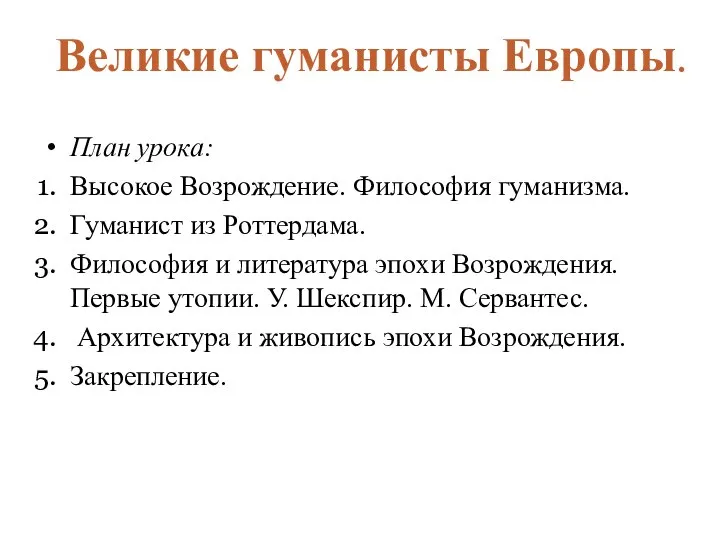 Великие гуманисты Европы.

• План урока:
1. Высокое Возрождение. Философия гуманизма.
2. Гуманист из Роттердама.
3. Философия и литература эпохи Возрождения. Первые утопии. У. Шекспир. М. Сервантес.
4. Архитектура и живопись эпохи Возрождения.
5. Закрепление.